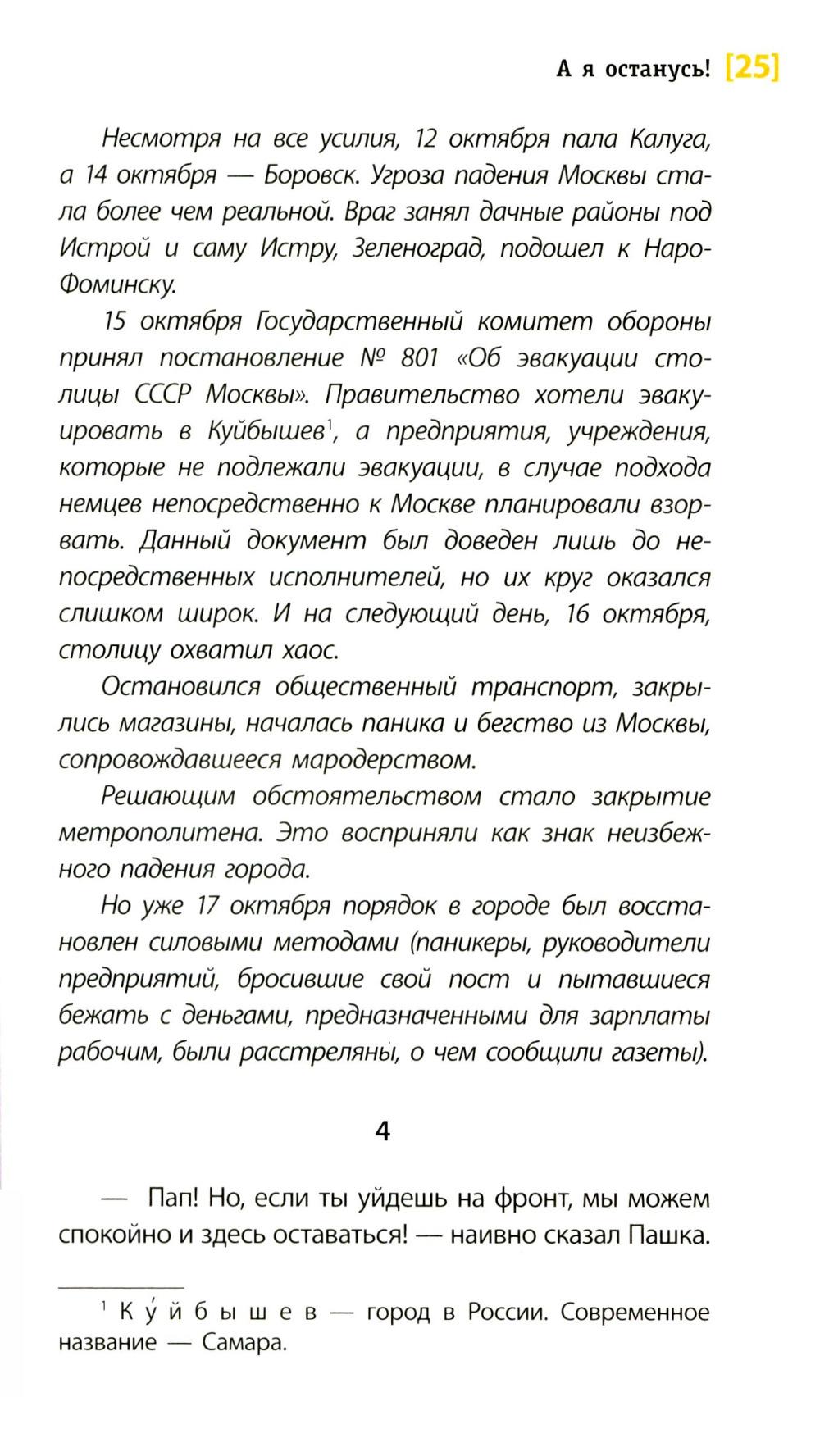 А я останусь! [25]

Несмотря на все усилия, 12 октября пала Калуга, а 14 октября — Боровск. Угроза падения Москвы стала более чем реальной. Враг занял дачные районы под Истрой и саму Истру, Зеленоград, подошел к Наро-Фоминску.

15 октября Государственный комитет обороны принял постановление № 801 «Об эвакуации столицы СССР Москвы». Правительство хотели эвакуировать в Куйбышев$^1$, а предприятия, учреждения, которые не подлежали эвакуации, в случае подхода немцев непосредственно к Москве планировали взорвать. Данный документ был доведен лишь до непосредственных исполнителей, но их круг оказался слишком широк. И на следующий день, 16 октября, столицу охватил хаос.

Остановился общественный транспорт, закрылись магазины, началась паника и бегство из Москвы, сопровождавшееся мародерством.

Решающим обстоятельством стало закрытие метрополитена. Это восприняли как знак неизбежного падения города.

Но уже 17 октября порядок в городе был восстановлен силовыми методами (паникеры, руководители предприятий, бросившие свой пост и пытавшиеся бежать с деньгами, предназначенными для зарплаты рабочим, были расстреляны, о чем сообщили газеты).

4

— Пап! Но, если ты уйдешь на фронт, мы можем спокойно и здесь оставаться! — наивно сказал Пашка.

$^1$ Ку́йбышев — город в России. Современное название — Самара.